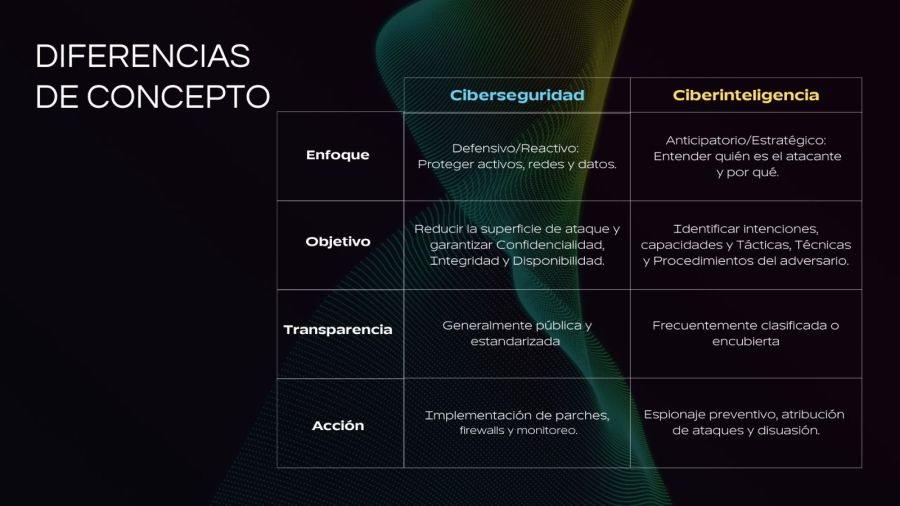 DIFERENCIAS
DE CONCEPTO

|  | Ciberseguridad | Ciberinteligencia |
|---|---|---|
| Enfoque | Defensivo/Reactivo: Proteger activos, redes y datos. | Anticipatorio/Estratégico: Entender quién es el atacante y por qué. |
| Objetivo | Reducir la superficie de ataque y garantizar Confidencialidad, Integridad y Disponibilidad. | Identificar intenciones, capacidades y Tácticas, Técnicas y Procedimientos del adversario. |
| Transparencia | Generalmente pública y estandarizada | Frecuentemente clasificada o encubierta |
| Acción | Implementación de parches, firewalls y monitoreo. | Espionaje preventivo, atribución de ataques y disuasión. |